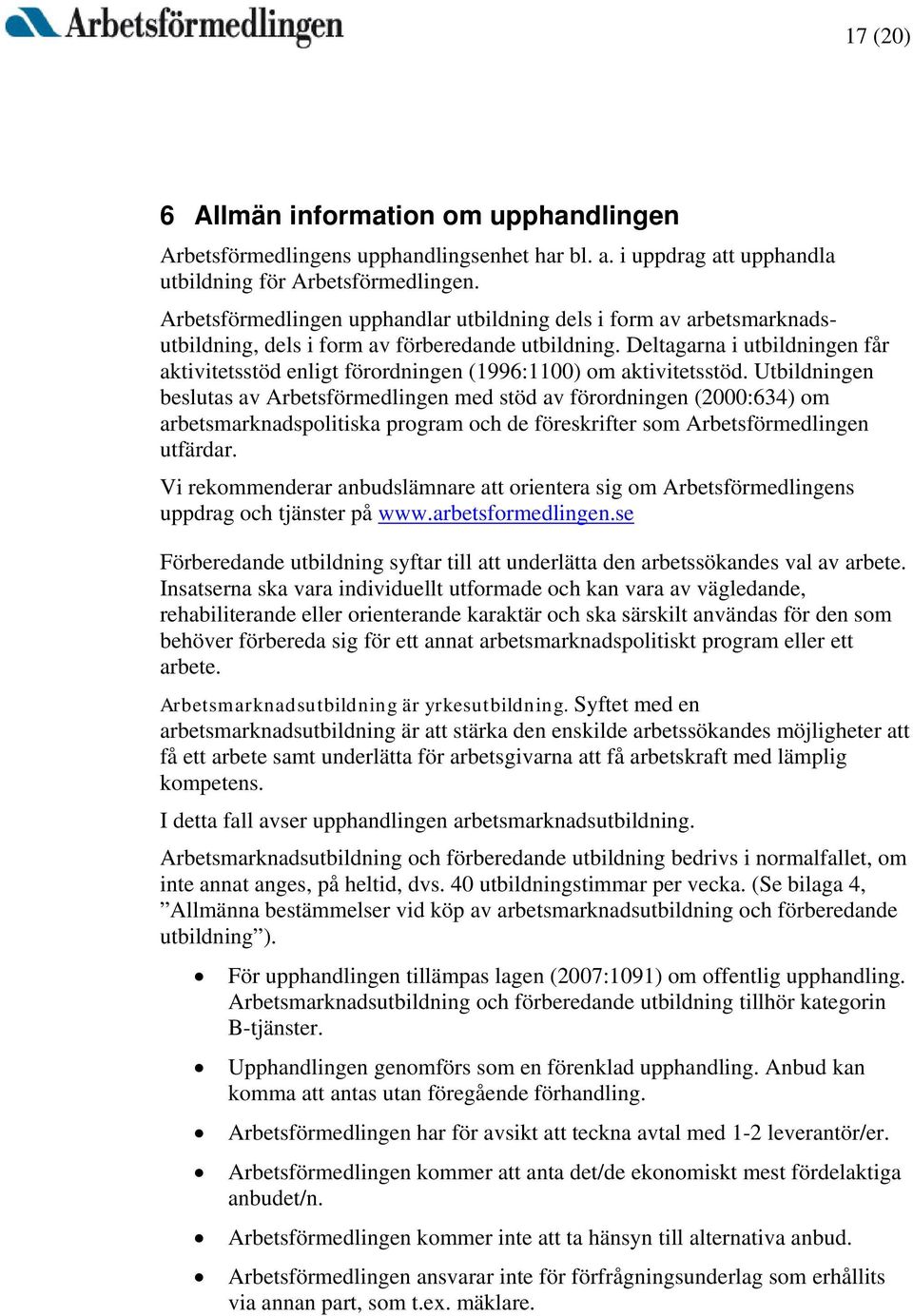 Arbetsförmedlingen

17 (20)

6 Allmän information om upphandlingen

Arbetsförmedlingens upphandlingsenhet har bl. a. i uppdrag att upphandla utbildning för Arbetsförmedlingen.

Arbetsförmedlingen upphandlar utbildning dels i form av arbetsmarknadsutbildning, dels i form av förberedande utbildning. Deltagarna i utbildningen får aktivitetsstöd enligt förordningen (1996:1100) om aktivitetsstöd. Utbildningen beslutas av Arbetsförmedlingen med stöd av förordningen (2000:634) om arbetsmarknadspolitiska program och de föreskrifter som Arbetsförmedlingen utfärdar.

Vi rekommenderar anbudslämnare att orientera sig om Arbetsförmedlingens uppdrag och tjänster på www.arbetsformedlingen.se

Förberedande utbildning syftar till att underlätta den arbetssökandes val av arbete. Insatserna ska vara individuellt utformade och kan vara av vägledande, rehabiliterande eller orienterande karaktär och ska särskilt användas för den som behöver förbereda sig för ett annat arbetsmarknadspolitiskt program eller ett arbete.

Arbetsmarknadsutbildning är yrkesutbildning. Syftet med en arbetsmarknadsutbildning är att stärka den enskilde arbetssökandes möjligheter att få ett arbete samt underlätta för arbetsgivarna att få arbetskraft med lämplig kompetens.

I detta fall avser upphandlingen arbetsmarknadsutbildning.

Arbetsmarknadsutbildning och förberedande utbildning bedrivs i normalfallet, om inte annat anges, på heltid, dvs. 40 utbildningstimmar per vecka. (Se bilaga 4, ”Allmänna bestämmelser vid köp av arbetsmarknadsutbildning och förberedande utbildning”).

• För upphandlingen tillämpas lagen (2007:1091) om offentlig upphandling. Arbetsmarknadsutbildning och förberedande utbildning tillhör kategorin B-tjänster.

• Upphandlingen genomförs som en förenklad upphandling. Anbud kan komma att antas utan föregående förhandling.

• Arbetsförmedlingen har för avsikt att teckna avtal med 1-2 leverantör/er.

• Arbetsförmedlingen kommer att anta det/de ekonomiskt mest fördelaktiga anbudet/n.

• Arbetsförmedlingen kommer inte att ta hänsyn till alternativa anbud.

• Arbetsförmedlingen ansvarar inte för förfrågningsunderlag som erhållits via annan part, som t.ex. mäklare.